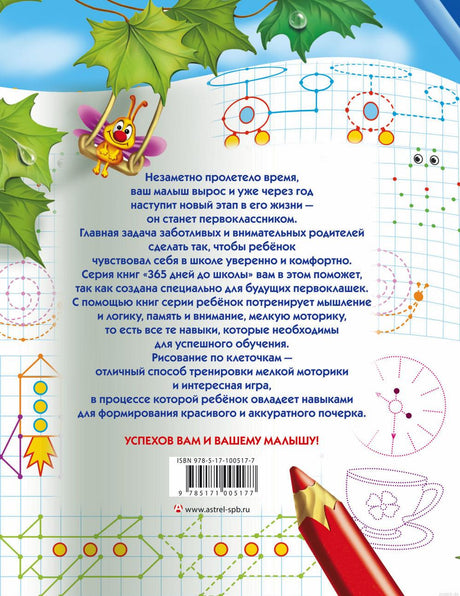 Незаметно пролетело время, ваш малыш вырос и уже через год наступит новый этап в его жизни — он станет первоклассником.
Главная задача заботливых и внимательных родителей сделать так, чтобы ребёнок чувствовал себя в школе уверенно и комфортно.
Серия книг «365 дней до школы» вам в этом поможет, так как создана специально для будущих первоклашек.
С помощью книг серии ребёнок потренирует мышление и логику, память и внимание, мелкую моторику, то есть все те навыки, которые необходимы для успешного обучения.
Рисование по клеточкам — отличный способ тренировки мелкой моторики и интересная игра, в процессе которой ребёнок овладеет навыками для формирования красивого и аккуратного почерка.

УСПЕХОВ ВАМ И ВАШЕМУ МАЛЫШУ!

ISBN 978-5-17-100517-7

9 785171 005177

www.astrel-spb.ru